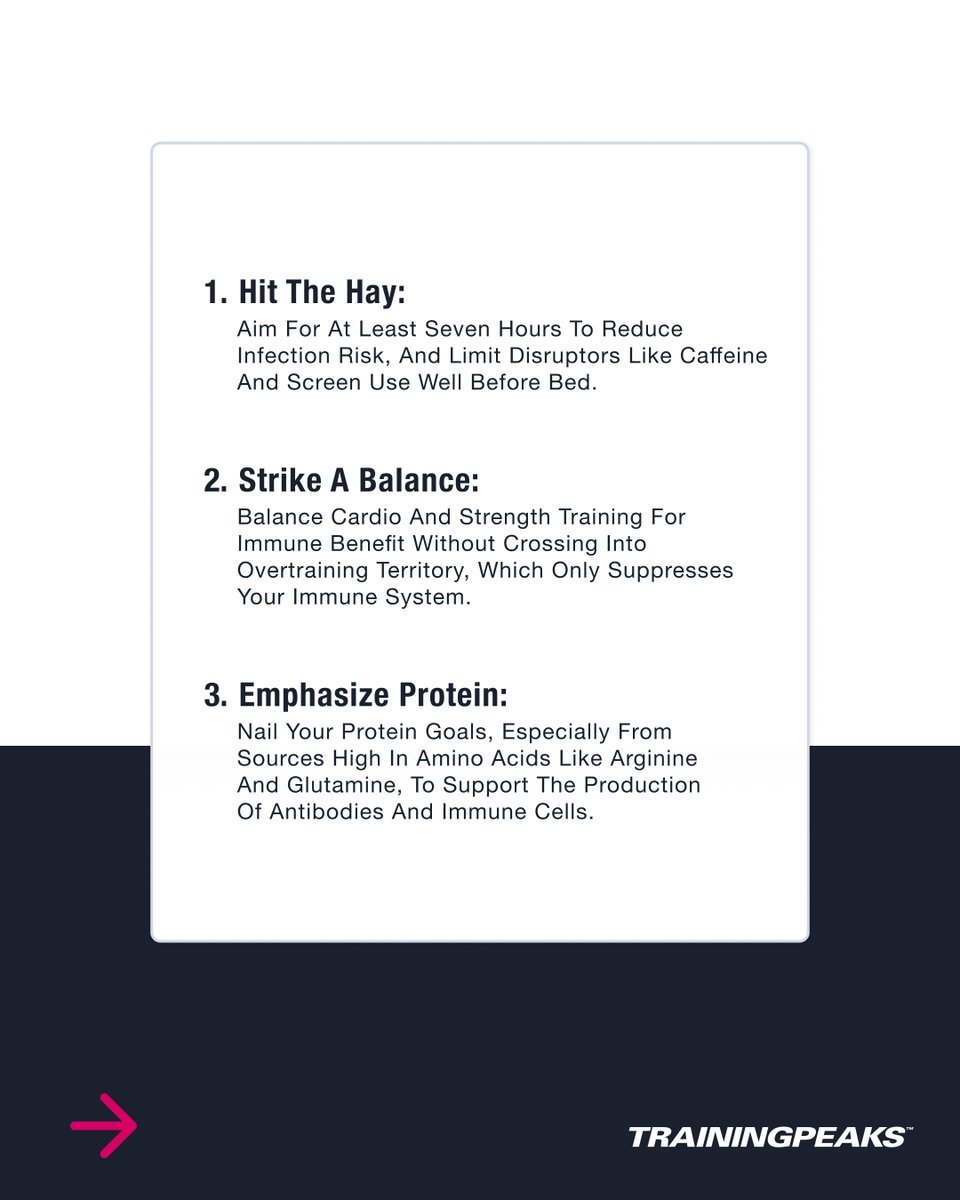 1. Hit The Hay:
Aim For At Least Seven Hours To Reduce Infection Risk, And Limit Disruptors Like Caffeine And Screen Use Well Before Bed.

2. Strike A Balance:
Balance Cardio And Strength Training For Immune Benefit Without Crossing Into Overtraining Territory, Which Only Suppresses Your Immune System.

3. Emphasize Protein:
Nail Your Protein Goals, Especially From Sources High In Amino Acids Like Arginine And Glutamine, To Support The Production Of Antibodies And Immune Cells.

TRAININGPEAKS™